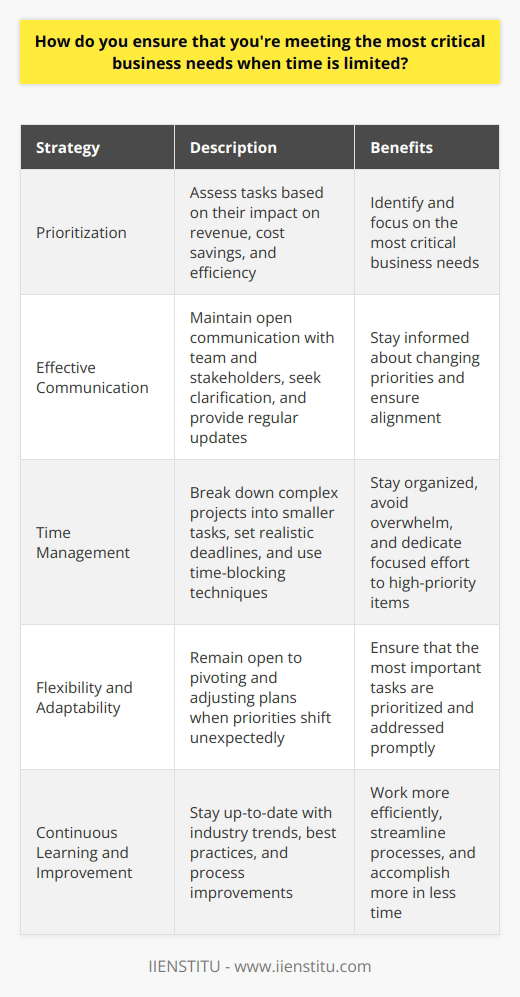 How do you ensure that you're meeting the most critical business needs when time is limited?

| Strategy | Description | Benefits |
|---|---|---|
| Prioritization | Assess tasks based on their impact on revenue, cost savings, and efficiency | Identify and focus on the most critical business needs |
| Effective Communication | Maintain open communication with team and stakeholders, seek clarification, and provide regular updates | Stay informed about changing priorities and ensure alignment |
| Time Management | Break down complex projects into smaller tasks, set realistic deadlines, and use time-blocking techniques | Stay organized, avoid overwhelm, and dedicate focused effort to high-priority items |
| Flexibility and Adaptability | Remain open to pivoting and adjusting plans when priorities shift unexpectedly | Ensure that the most important tasks are prioritized and addressed promptly |
| Continuous Learning and Improvement | Stay up-to-date with industry trends, best practices, and process improvements | Work more efficiently, streamline processes, and accomplish more in less time |

IIENSTITU - www.iienstitu.com